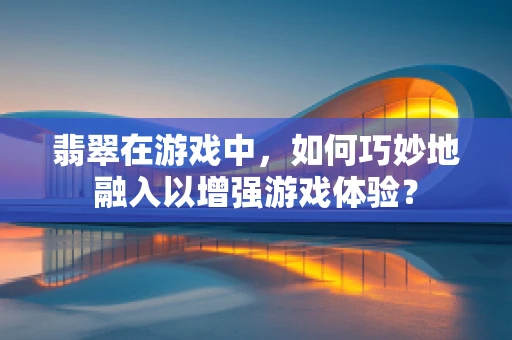 翡翠在游戏中，如何巧妙地融入以增强游戏体验？